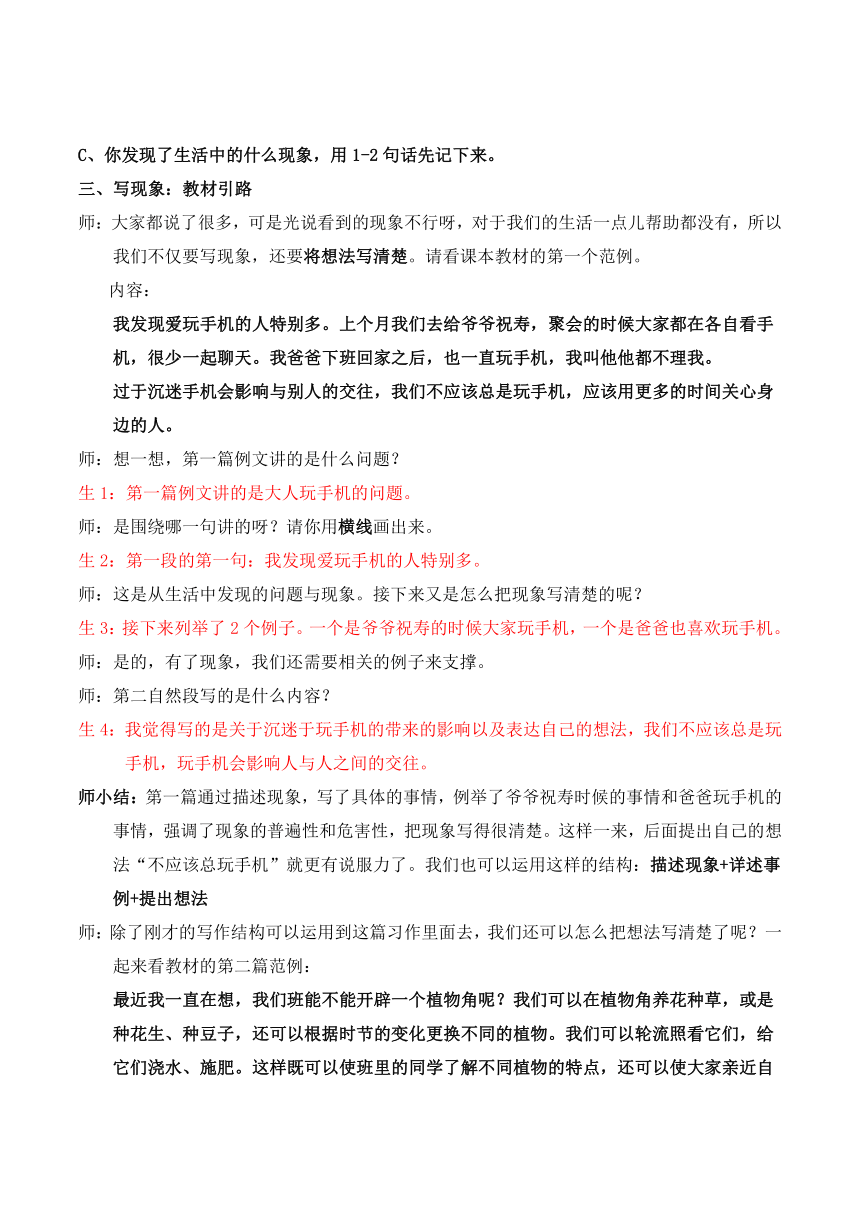 C、你发现了生活中的什么现象，用 1-2 句话先记下来。

三、写现象：教材引路

师：大家都说了很多，可是光说看到的现象不行呀，对于我们的生活一点儿帮助都没有，所以我们不仅要写现象，还要将想法写清楚。请看课本教材的第一个范例。

内容：

我发现爱玩手机的人特别多。上个月我们去给爷爷祝寿，聚会的时候大家都在各自看手机，很少一起聊天。我爸爸下班回家之后，也一直玩手机，我叫他他都不理我。

过于沉迷手机会影响与别人的交往，我们不应该总是玩手机，应该用更多的时间关心身边的人。

师：想一想，第一篇例文讲的是什么问题？

生 1：第一篇例文讲的是大人玩手机的问题。

师：是围绕哪一句讲的呀？请你用横线画出来。

生 2：第一段的第一句：我发现爱玩手机的人特别多。

师：这是从生活中发现的问题与现象。接下来又是怎么把现象写清楚的呢？

生 3：接下来列举了 2 个例子。一个是爷爷祝寿的时候大家玩手机，一个是爸爸也喜欢玩手机。

师：是的，有了现象，我们还需要相关的例子来支撑。

师：第二自然段写的是什么内容？

生 4：我觉得写的是关于沉迷于玩手机的带来的影响以及表达自己的想法，我们不应该总是玩手机，玩手机会影响人与人之间的交往。

师小结：第一篇通过描述现象，写了具体的事情，例举了爷爷祝寿时候的事情和爸爸玩手机的事情，强调了现象的普遍性和危害性，把现象写得很清楚。这样一来，后面提出自己的想法“不应该总玩手机”就更有说服力了。我们也可以运用这样的结构：描述现象+详述事例+提出想法

师：除了刚才的写作结构可以运用到这篇习作里面去，我们还可以怎么把想法写清楚了呢？一起来看教材的第二篇范例：

最近我一直在想，我们班能不能开辟一个植物角呢？我们可以在植物角养花种草，或是种花生、种豆子，还可以根据时节的变化更换不同的植物。我们可以轮流照看它们，给它们浇水、施肥。这样既可以使班里的同学了解不同植物的特点，还可以使大家亲近自